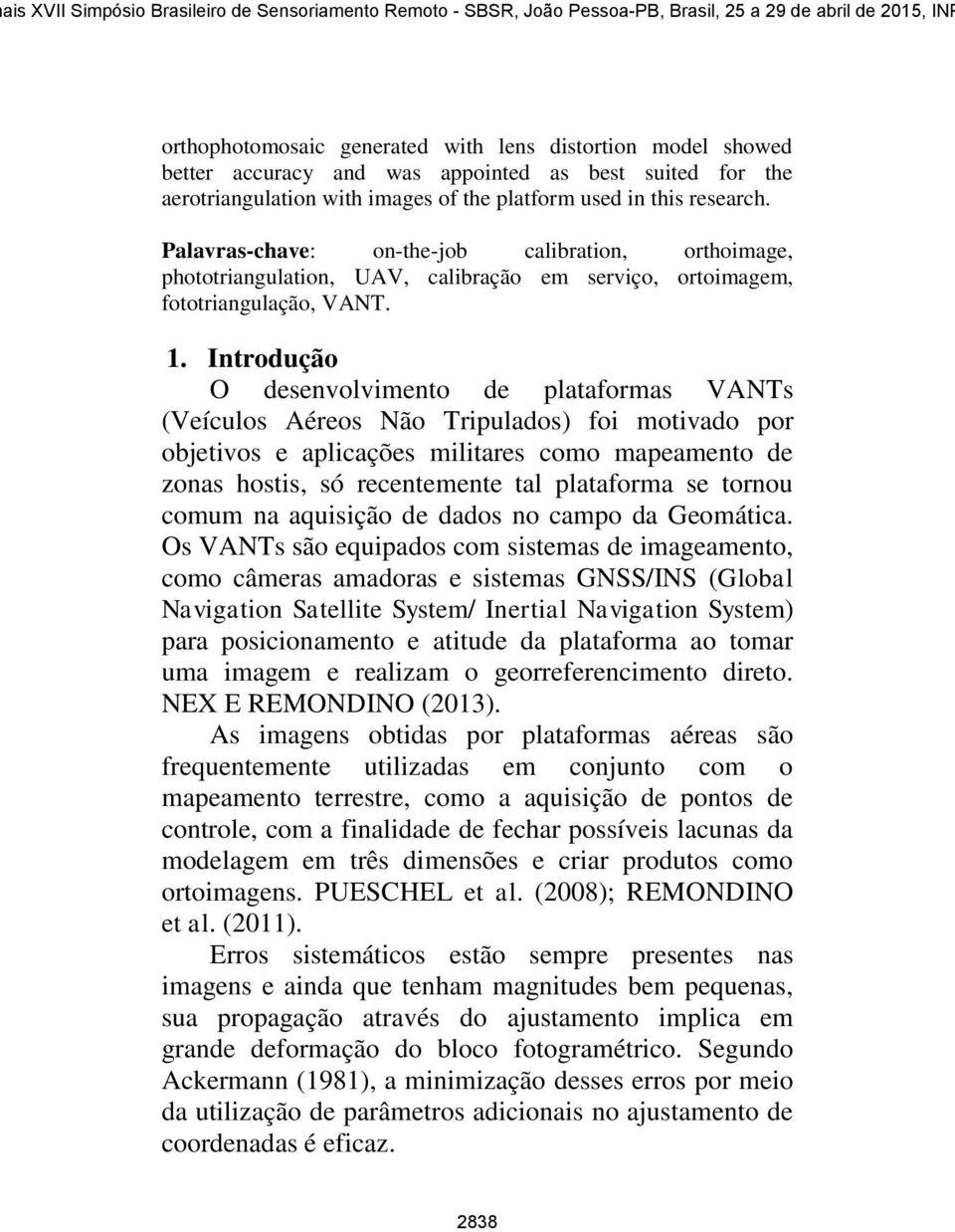 ais XVII Simpósio Brasileiro de Sensoriamento Remoto - SBSR, João Pessoa-PB, Brasil, 25 a 29 de abril de 2015, INP

orthophotomosaic generated with lens distortion model showed better accuracy and was appointed as best suited for the aerotriangulation with images of the platform used in this research.

Palavras-chave: on-the-job calibration, orthoimage, phototriangulation, UAV, calibração em serviço, ortoimagem, fototriangulação, VANT.

1. Introdução

O desenvolvimento de plataformas VANTs (Veículos Aéreos Não Tripulados) foi motivado por objetivos e aplicações militares como mapeamento de zonas hostis, só recentemente tal plataforma se tornou comum na aquisição de dados no campo da Geomática. Os VANTs são equipados com sistemas de imageamento, como câmeras amadoras e sistemas GNSS/INS (Global Navigation Satellite System/ Inertial Navigation System) para posicionamento e atitude da plataforma ao tomar uma imagem e realizam o georreferencimento direto. NEX E REMONDINO (2013).

As imagens obtidas por plataformas aéreas são frequentemente utilizadas em conjunto com o mapeamento terrestre, como a aquisição de pontos de controle, com a finalidade de fechar possíveis lacunas da modelagem em três dimensões e criar produtos como ortoimagens. PUESCHEL et al. (2008); REMONDINO et al. (2011).

Erros sistemáticos estão sempre presentes nas imagens e ainda que tenham magnitudes bem pequenas, sua propagação através do ajustamento implica em grande deformação do bloco fotogramétrico. Segundo Ackermann (1981), a minimização desses erros por meio da utilização de parâmetros adicionais no ajustamento de coordenadas é eficaz.

2838